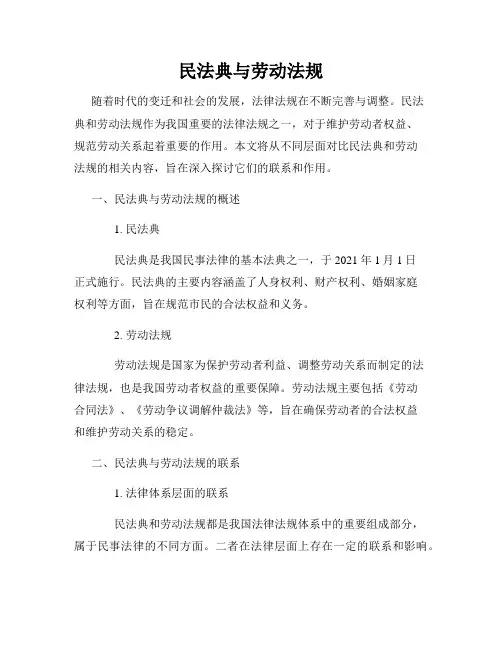 民法典与劳动法规

随着时代的变迁和社会的发展，法律法规在不断完善与调整。民法典和劳动法规作为我国重要的法律法规之一，对于维护劳动者权益、规范劳动关系起着重要的作用。本文将从不同层面对比民法典和劳动法规的相关内容，旨在深入探讨它们的联系和作用。

一、民法典与劳动法规的概述

1. 民法典

民法典是我国民事法律的基本法典之一，于 2021 年 1 月 1 日正式施行。民法典的主要内容涵盖了人身权利、财产权利、婚姻家庭权利等方面，旨在规范市民的合法权益和义务。

2. 劳动法规

劳动法规是国家为保护劳动者利益、调整劳动关系而制定的法律法规，也是我国劳动者权益的重要保障。劳动法规主要包括《劳动合同法》、《劳动争议调解仲裁法》等，旨在确保劳动者的合法权益和维护劳动关系的稳定。

二、民法典与劳动法规的联系

1. 法律体系层面的联系

民法典和劳动法规都是我国法律法规体系中的重要组成部分，属于民事法律的不同方面。二者在法律层面上存在一定的联系和影响。